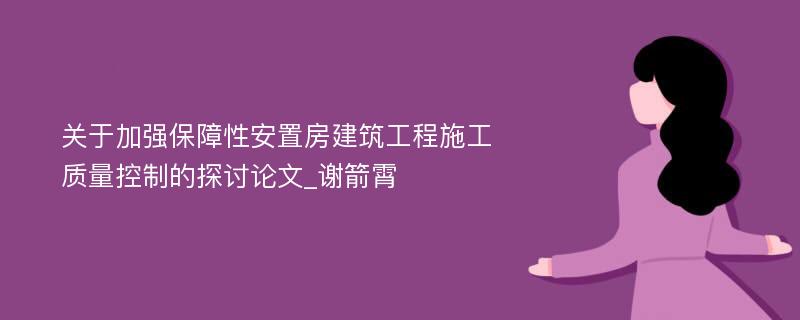 关于加强保障性安置房建筑工程施工质量控制的探讨论文_谢箭霄